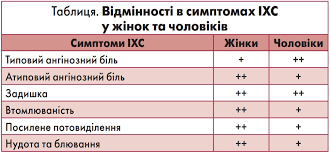 Таблиця. Відмінності в симптомах ІХС у жінок та чоловіків

| Симптоми ІХС | Жінки | Чоловіки |
|---|---|---|
| Типовий ангінозний біль | + | ++ |
| Атиповий ангінозний біль | ++ | + |
| Задишка | ++ | ++ |
| Втомлюваність | ++ | + |
| Посилене потовиділення | ++ | + |
| Нудота та блювання | ++ | + |